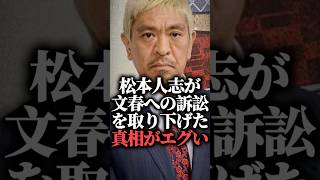 松本人志が
文春への訴訟
を取り下げた
真相がエグい